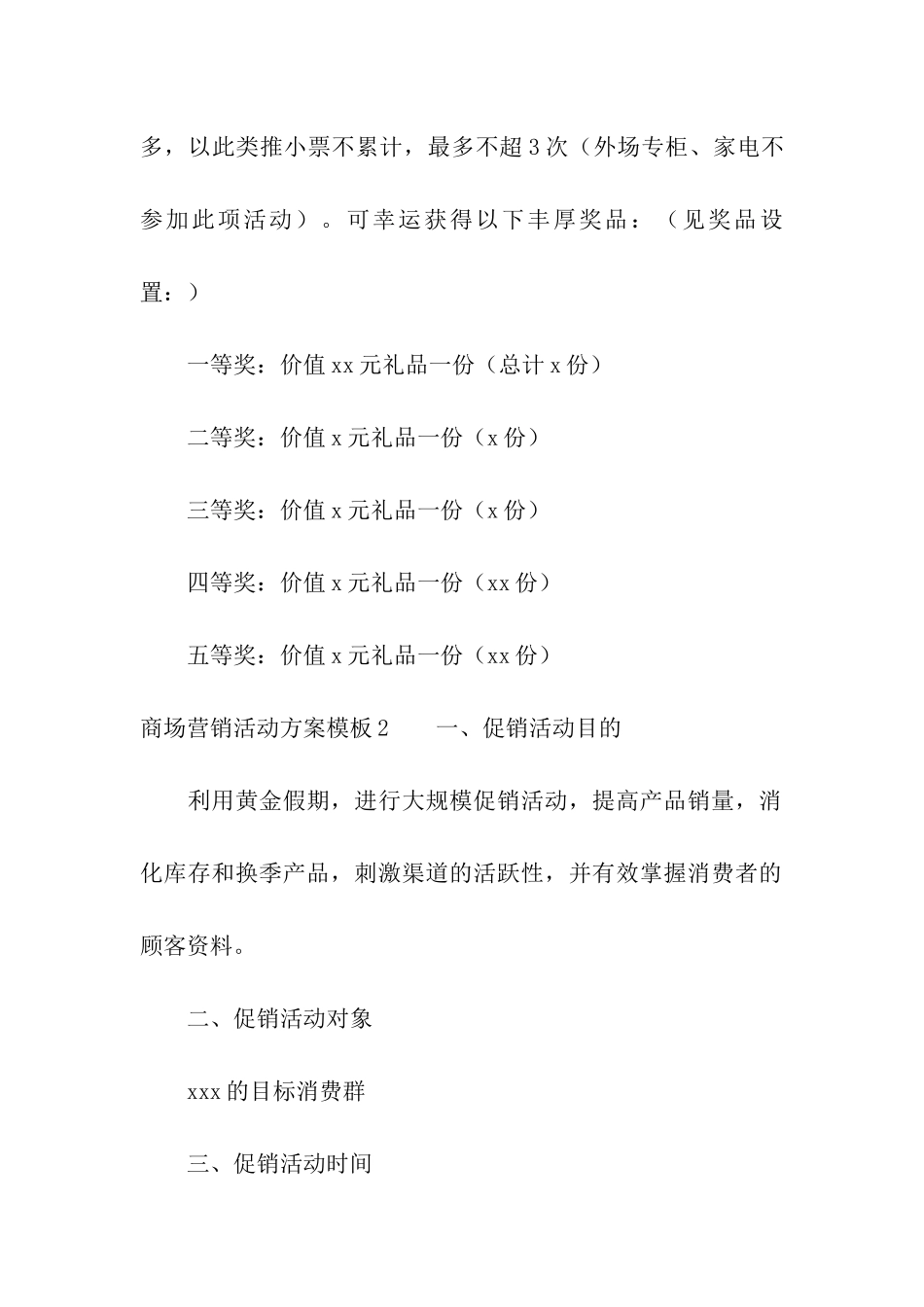 多，以此类推小票不累计，最多不超3次（外场专柜、家电不参加此项活动）。可幸运获得以下丰厚奖品：（见奖品设置：）

一等奖：价值xx元礼品一份（总计x份）

二等奖：价值x元礼品一份（x份）

三等奖：价值x元礼品一份（x份）

四等奖：价值x元礼品一份（xx份）

五等奖：价值x元礼品一份（xx份）

商场营销活动方案模板2　　一、促销活动目的

利用黄金假期，进行大规模促销活动，提高产品销量，消化库存和换季产品，刺激渠道的活跃性，并有效掌握消费者的顾客资料。

二、促销活动对象

xxx的目标消费群

三、促销活动时间